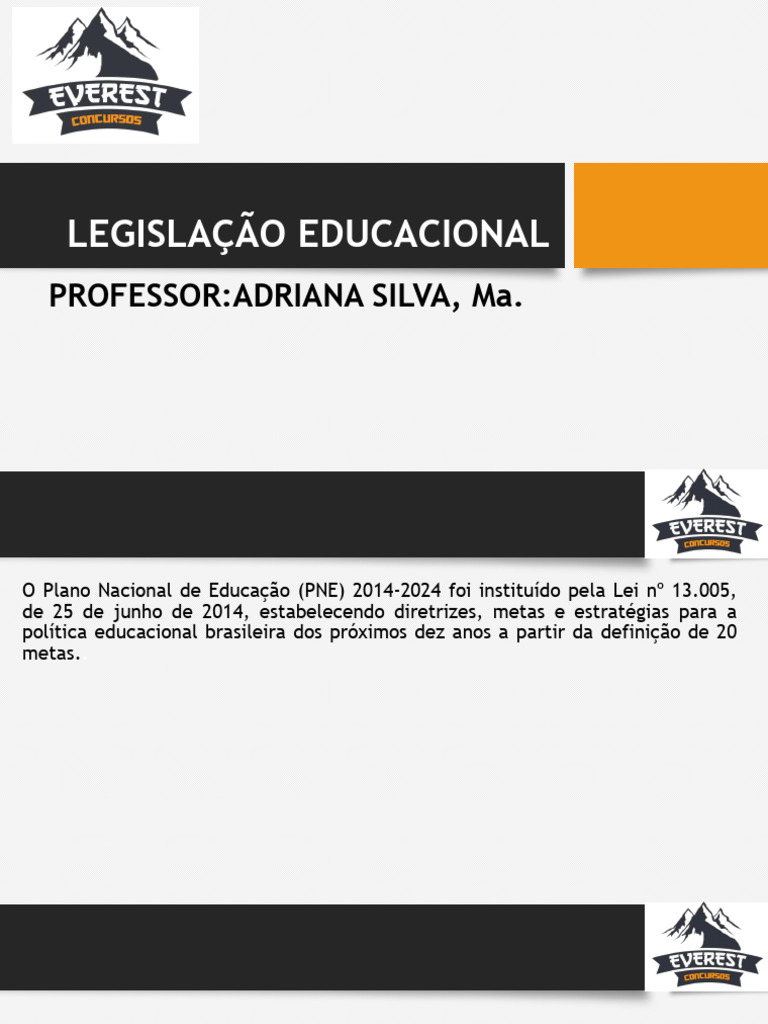 EVEREST
CONCURSOS

LEGISLAÇÃO EDUCACIONAL

PROFESSOR:ADRIANA SILVA, Ma.

EVEREST
CONCURSOS

O Plano Nacional de Educação (PNE) 2014-2024 foi instituído pela Lei nº 13.005, de 25 de junho de 2014, estabelecendo diretrizes, metas e estratégias para a política educacional brasileira dos próximos dez anos a partir da definição de 20 metas.

EVEREST
CONCURSOS